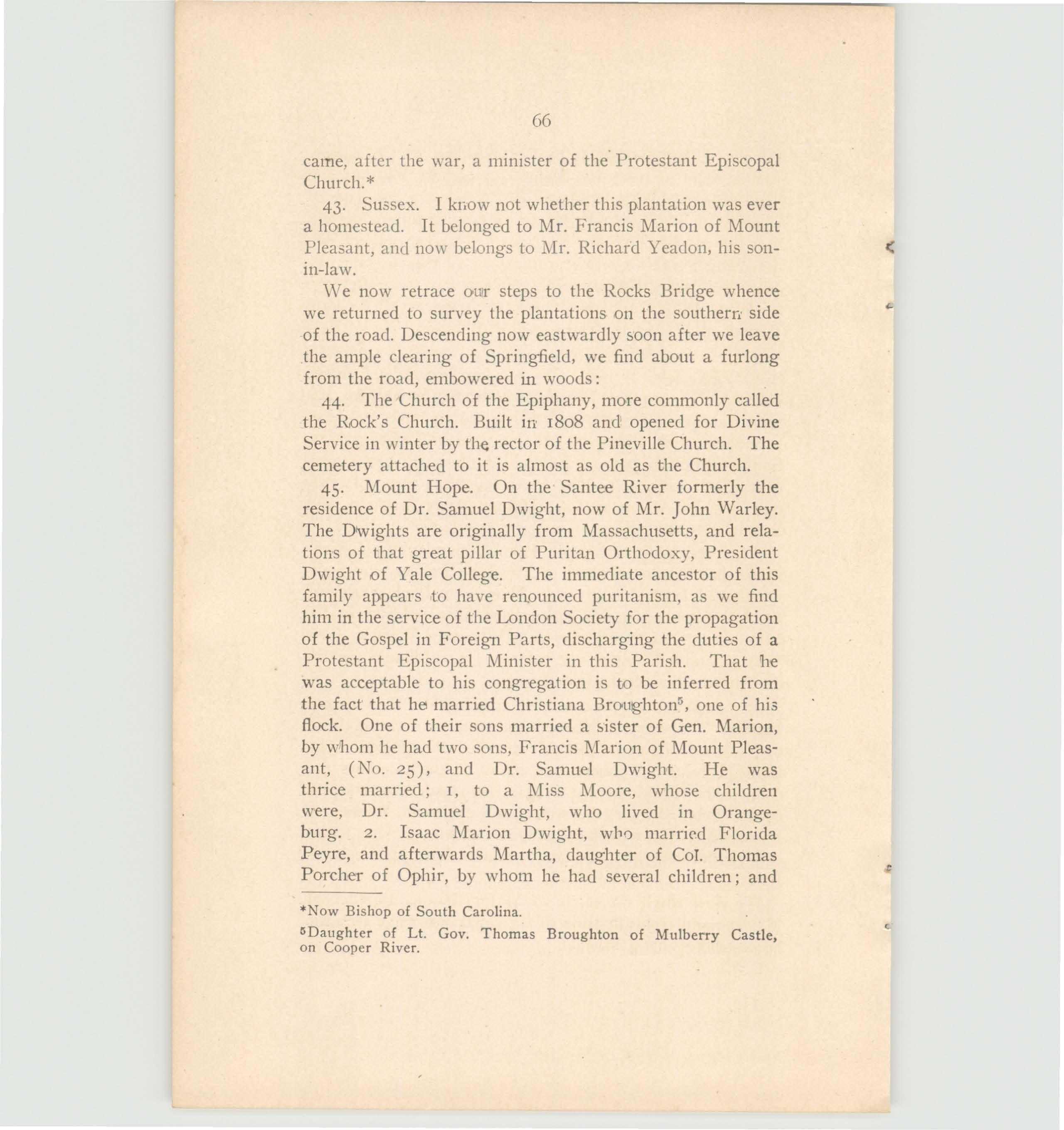 66

came, after the war, a minister of the Protestant Episcopal Church.*

43. Sussex. I know not whether this plantation was ever a homestead. It belonged to Mr. Francis Marion of Mount Pleasant, and now belongs to Mr. Richard Yeadon, his son-in-law.

We now retrace our steps to the Rocks Bridge whence we returned to survey the plantations on the southern side of the road. Descending now eastwardly soon after we leave the ample clearing of Springfield, we find about a furlong from the road, embowered in woods:

44. The Church of the Epiphany, more commonly called the Rock's Church. Built in 1808 and opened for Divine Service in winter by the rector of the Pineville Church. The cemetery attached to it is almost as old as the Church.

45. Mount Hope. On the Santee River formerly the residence of Dr. Samuel Dwight, now of Mr. John Warley. The Dwights are originally from Massachusetts, and relations of that great pillar of Puritan Orthodoxy, President Dwight of Yale College. The immediate ancestor of this family appears to have renounced puritanism, as we find him in the service of the London Society for the propagation of the Gospel in Foreign Parts, discharging the duties of a Protestant Episcopal Minister in this Parish. That he was acceptable to his congregation is to be inferred from the fact that he married Christiana Broughton$^5$, one of his flock. One of their sons married a sister of Gen. Marion, by whom he had two sons, Francis Marion of Mount Pleasant, (No. 25), and Dr. Samuel Dwight. He was thrice married; 1, to a Miss Moore, whose children were, Dr. Samuel Dwight, who lived in Orangeburg. 2. Isaac Marion Dwight, who married Florida Peyre, and afterwards Martha, daughter of Col. Thomas Porcher of Ophir, by whom he had several children; and

*Now Bishop of South Carolina.

$^5$Daughter of Lt. Gov. Thomas Broughton of Mulberry Castle, on Cooper River.